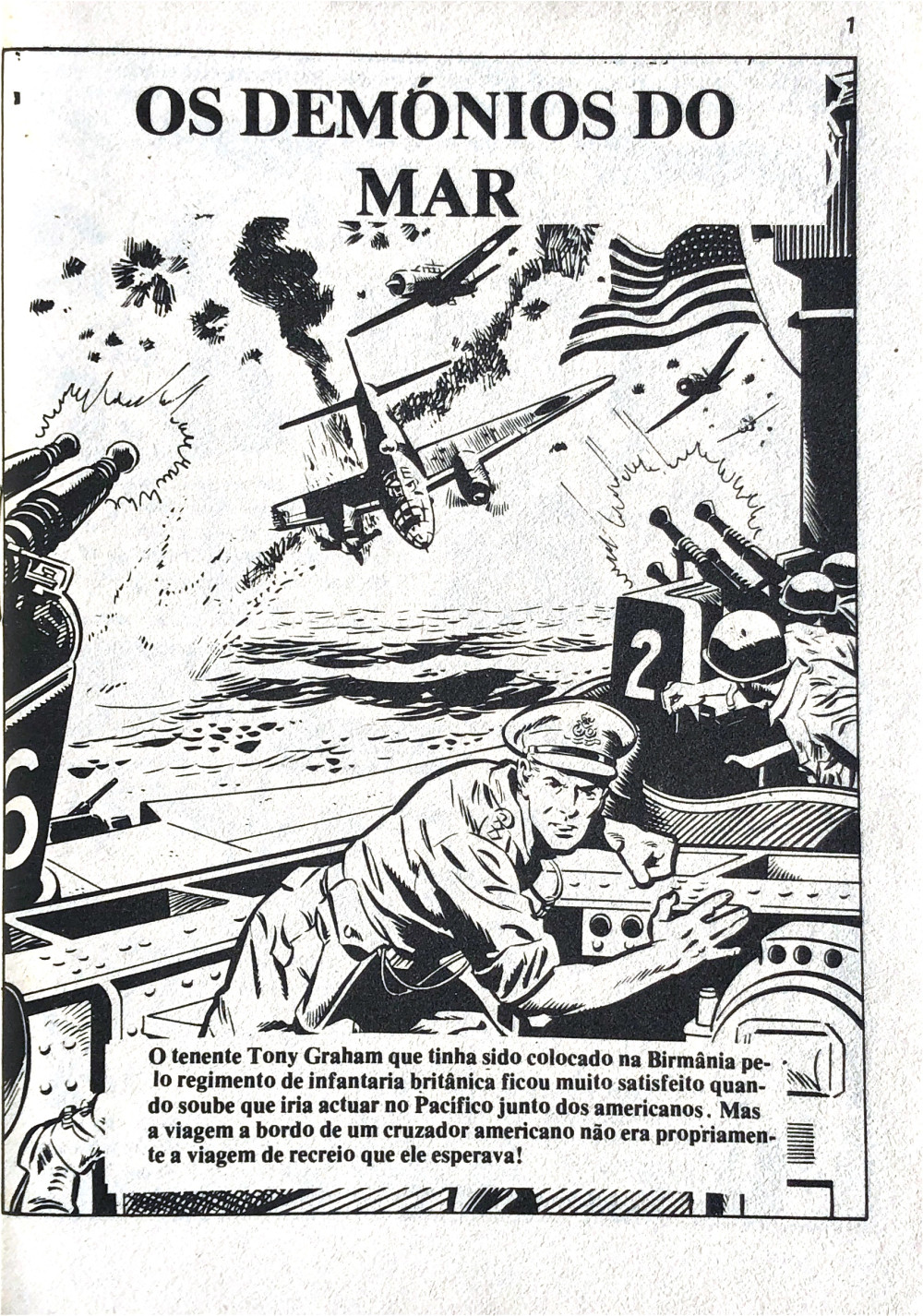 1

OS DEMÓNIOS DO MAR

2

6

O tenente Tony Graham que tinha sido colocado na Birmânia pelo regimento de infantaria britânica ficou muito satisfeito quando soube que iria actuar no Pacífico junto dos americanos. Mas a viagem a bordo de um cruzador americano não era propriamente a viagem de recreio que ele esperava!